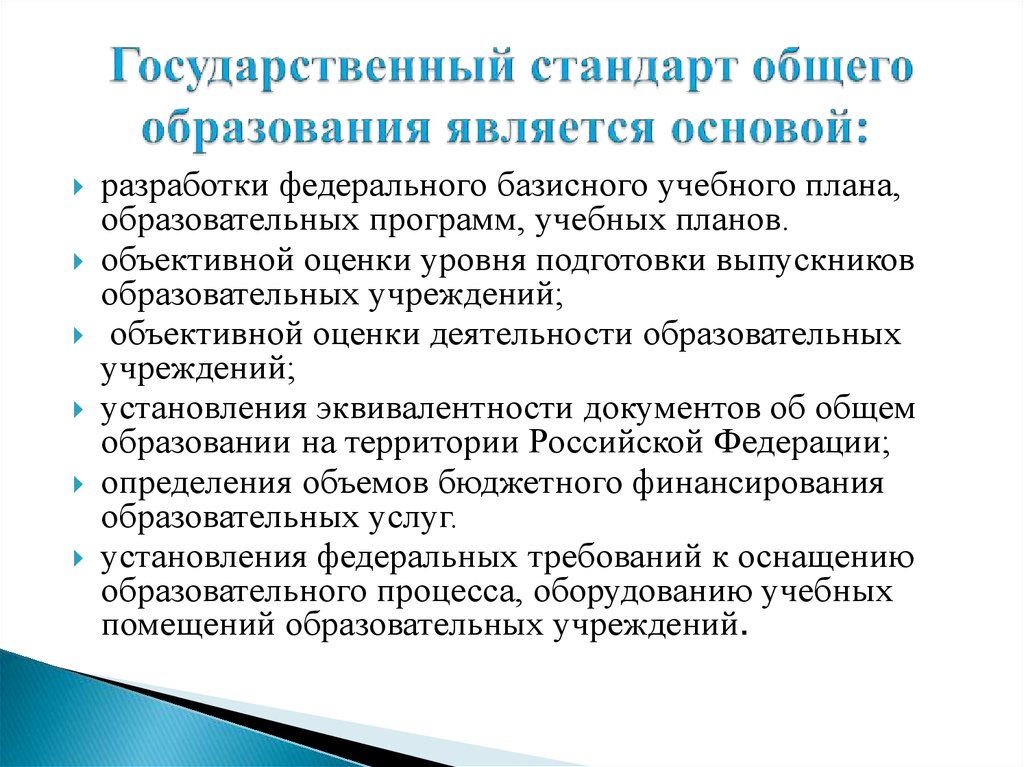 Государственный стандарт общего образования является основой:

разработки федерального базисного учебного плана, образовательных программ, учебных планов.

объективной оценки уровня подготовки выпускников образовательных учреждений;

объективной оценки деятельности образовательных учреждений;

установления эквивалентности документов об общем образовании на территории Российской Федерации;

определения объемов бюджетного финансирования образовательных услуг.

установления федеральных требований к оснащению образовательного процесса, оборудованию учебных помещений образовательных учреждений.